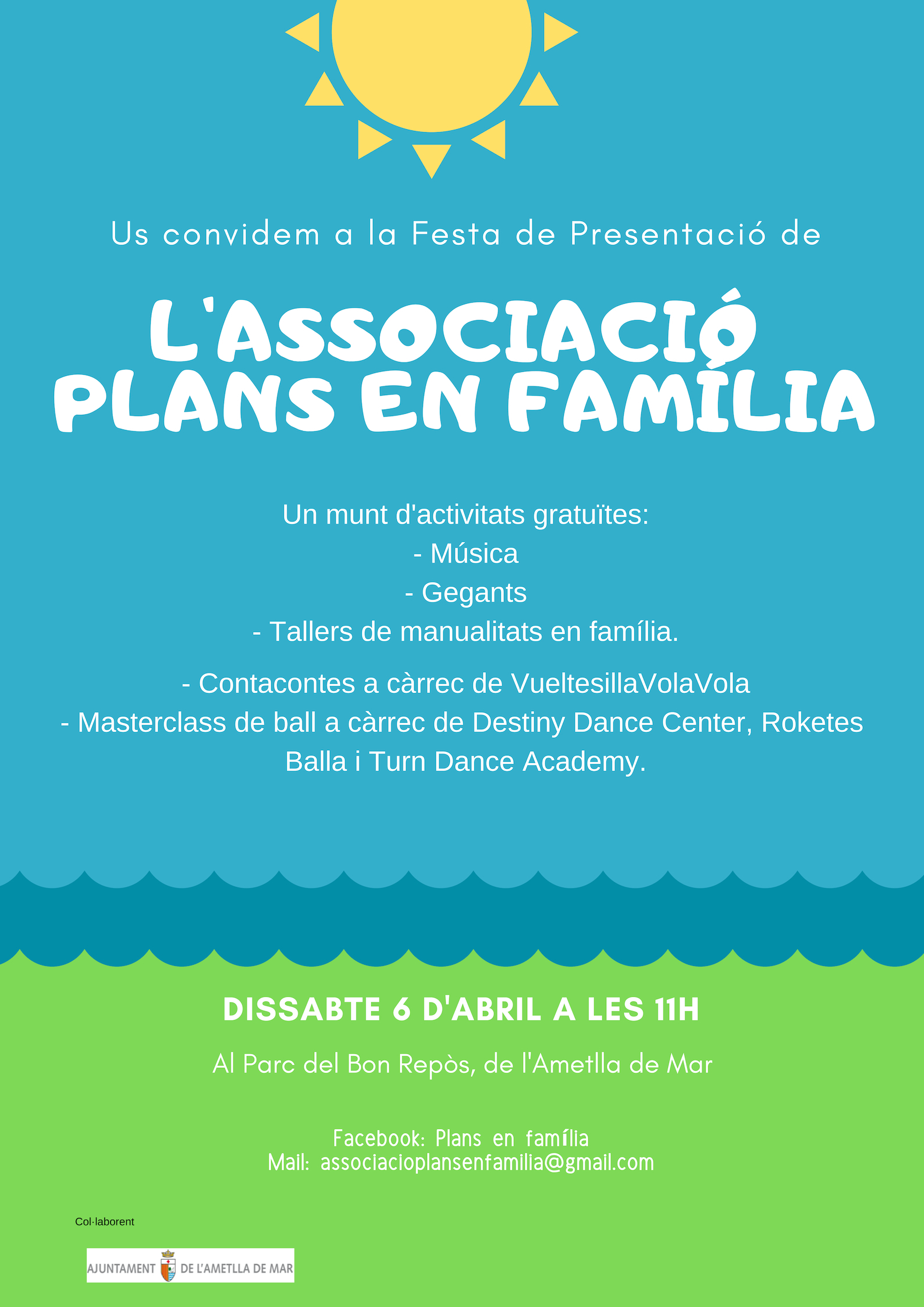 Us convidem a la Festa de Presentació de

L'ASSOCIACIÓ PLANS EN FAMÍLIA

Un munt d'activitats gratuïtes:
- Música
- Gegants
- Tallers de manualitats en família.

- Contacontes a càrrec de VueltesillaVolaVola
- Masterclass de ball a càrrec de Destiny Dance Center, Roketes Balla i Turn Dance Academy.

DISSABTE 6 D'ABRIL A LES 11H

Al Parc del Bon Repòs, de l'Ametlla de Mar

Facebook: Plans en família
Mail: associacioplansenfamilia@gmail.com

Col·laborent

AJUNTAMENT DE L'AMETLLA DE MAR